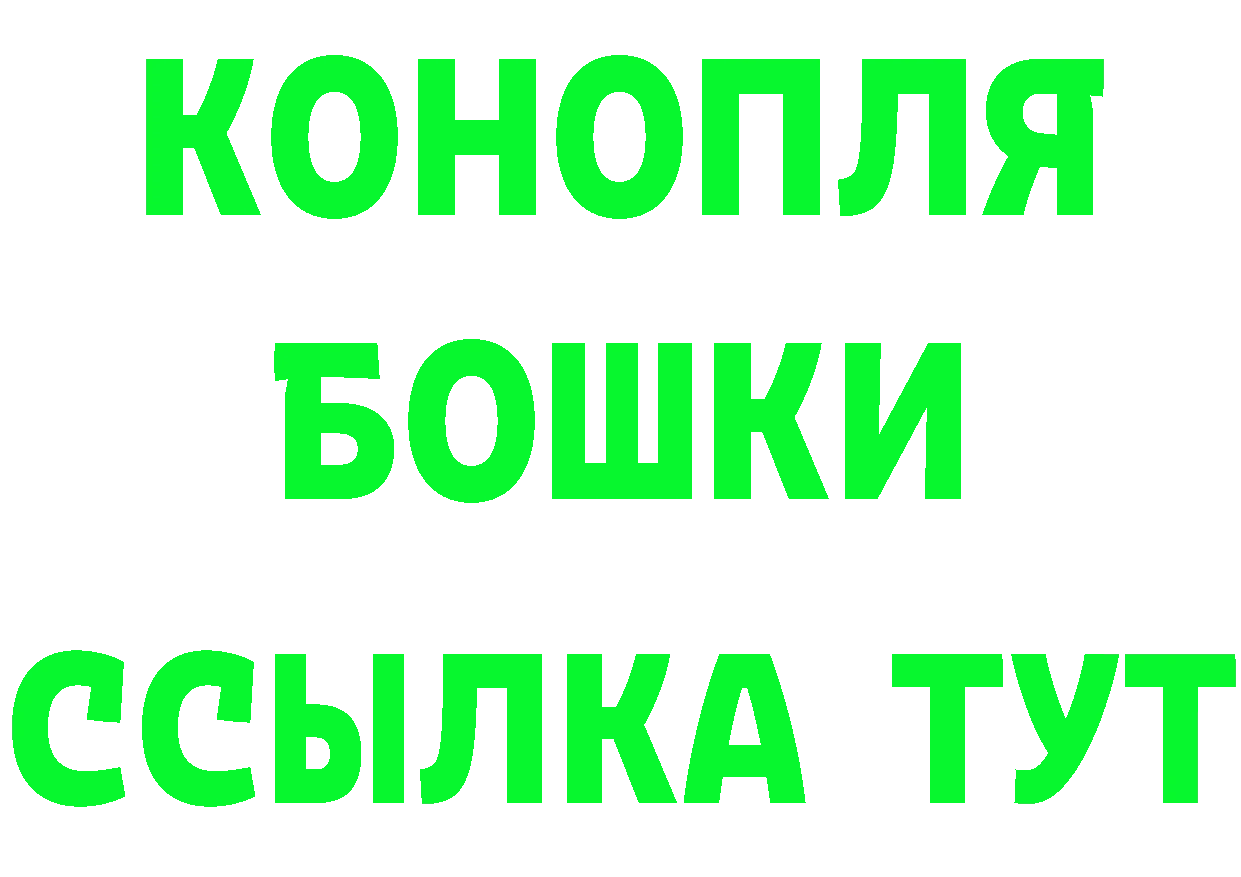 КОНОПЛЯ
БОШКИ
ССЫЛКА ТУТ